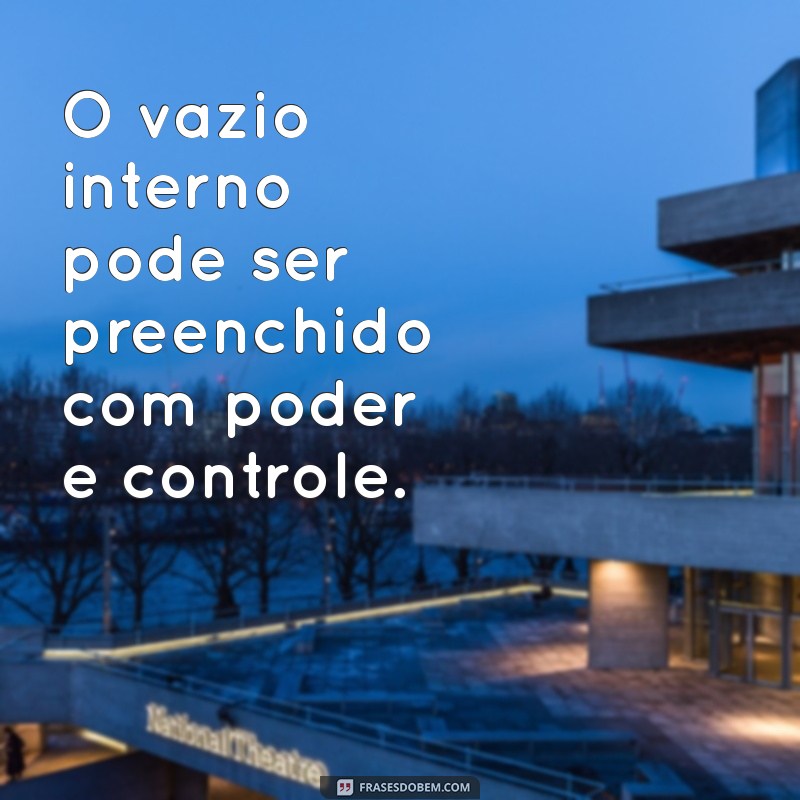 O vazio interno pode ser preenchido com poder e controle.

National Theatre

FRASESDOBEM.COM